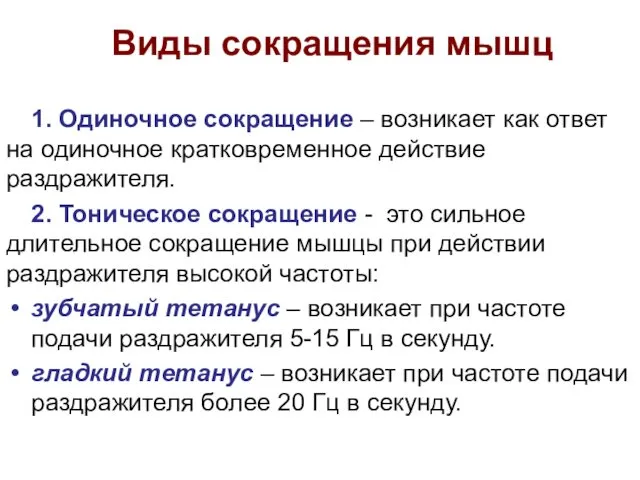 Виды сокращения мышц

1. Одиночное сокращение – возникает как ответ на одиночное кратковременное действие раздражителя.

2. Тоническое сокращение - это сильное длительное сокращение мышцы при действии раздражителя высокой частоты:

• зубчатый тетанус – возникает при частоте подачи раздражителя 5-15 Гц в секунду.
• гладкий тетанус – возникает при частоте подачи раздражителя более 20 Гц в секунду.